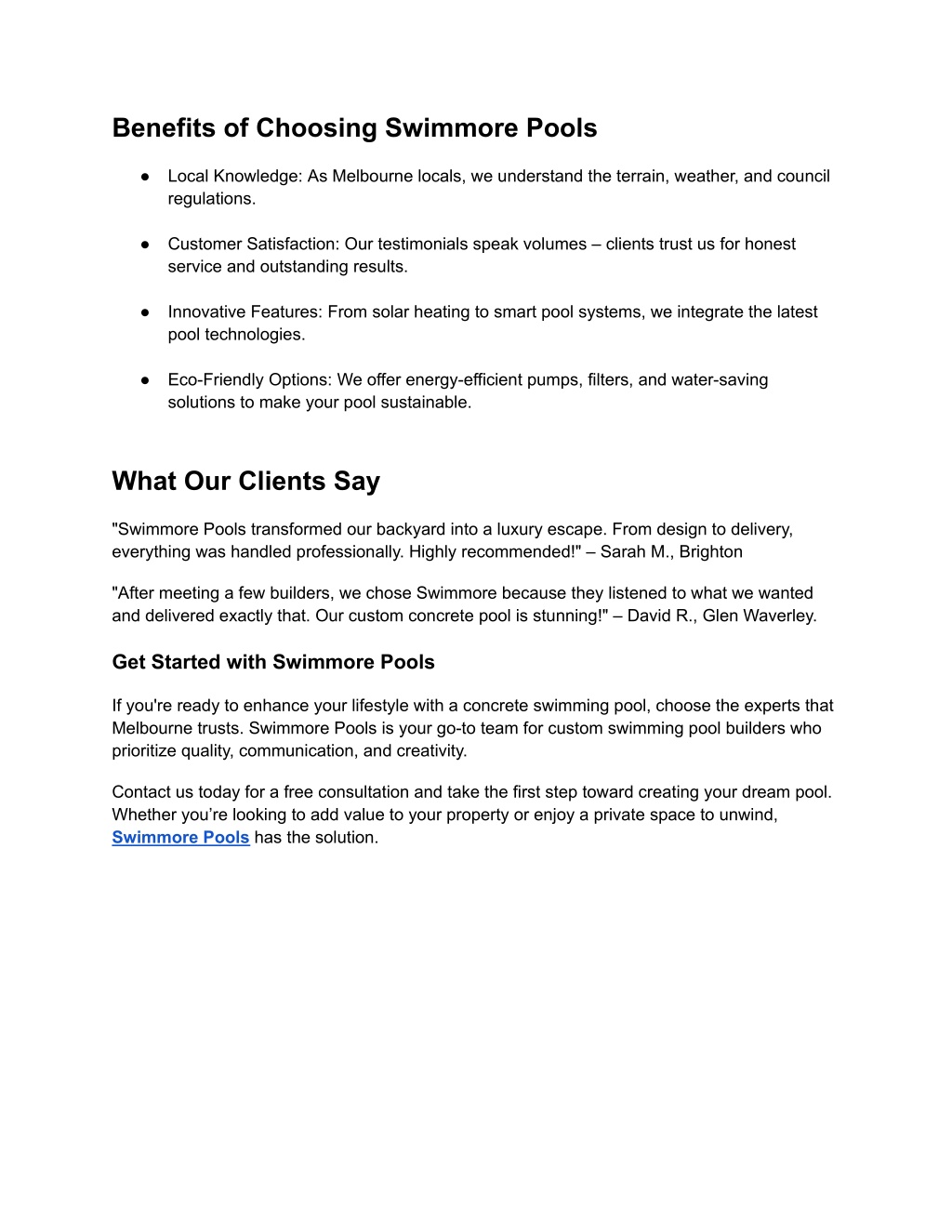 Benefits of Choosing Swimmore Pools

● Local Knowledge: As Melbourne locals, we understand the terrain, weather, and council regulations.

● Customer Satisfaction: Our testimonials speak volumes – clients trust us for honest service and outstanding results.

● Innovative Features: From solar heating to smart pool systems, we integrate the latest pool technologies.

● Eco-Friendly Options: We offer energy-efficient pumps, filters, and water-saving solutions to make your pool sustainable.

What Our Clients Say

"Swimmore Pools transformed our backyard into a luxury escape. From design to delivery, everything was handled professionally. Highly recommended!" – Sarah M., Brighton

"After meeting a few builders, we chose Swimmore because they listened to what we wanted and delivered exactly that. Our custom concrete pool is stunning!" – David R., Glen Waverley.

Get Started with Swimmore Pools

If you're ready to enhance your lifestyle with a concrete swimming pool, choose the experts that Melbourne trusts. Swimmore Pools is your go-to team for custom swimming pool builders who prioritize quality, communication, and creativity.

Contact us today for a free consultation and take the first step toward creating your dream pool. Whether you're looking to add value to your property or enjoy a private space to unwind, Swimmore Pools has the solution.